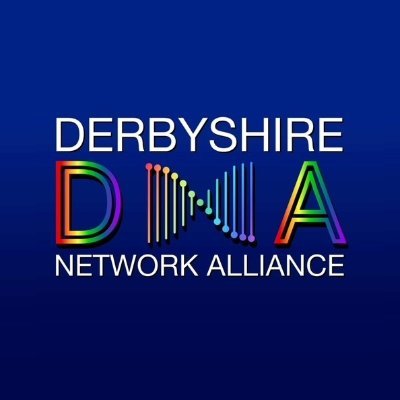 DERBYSHIRE
DNA
NETWORK ALLIANCE